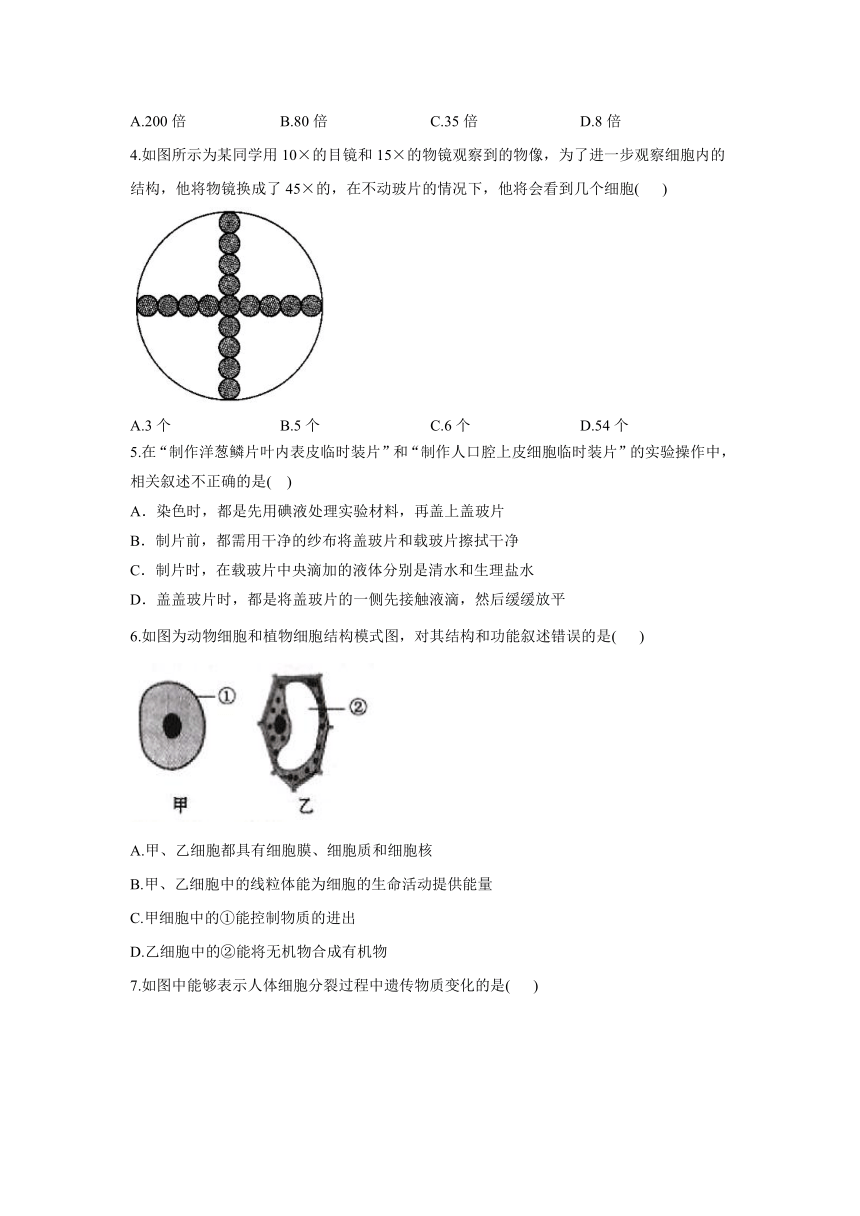 A.200 倍　　B.80 倍　　C.35 倍　　D.8 倍

4.如图所示为某同学用 10×的目镜和 15×的物镜观察到的物像，为了进一步观察细胞内的结构，他将物镜换成了 45×的，在不动玻片的情况下，他将会看到几个细胞(　)

A.3 个　　B.5 个　　C.6 个　　D.54 个

5.在“制作洋葱鳞片叶内表皮临时装片”和“制作人口腔上皮细胞临时装片”的实验操作中，相关叙述不正确的是(　)

A．染色时，都是先用碘液处理实验材料，再盖上盖玻片

B．制片前，都需用干净的纱布将盖玻片和载玻片擦拭干净

C．制片时，在载玻片中央滴加的液体分别是清水和生理盐水

D．盖盖玻片时，都是将盖玻片的一侧先接触液滴，然后缓缓放平

6.如图为动物细胞和植物细胞结构模式图，对其结构和功能叙述错误的是(　)

①

②

甲

乙

A.甲、乙细胞都具有细胞膜、细胞质和细胞核

B.甲、乙细胞中的线粒体能为细胞的生命活动提供能量

C.甲细胞中的①能控制物质的进出

D.乙细胞中的②能将无机物合成有机物

7.如图中能够表示人体细胞分裂过程中遗传物质变化的是(　)